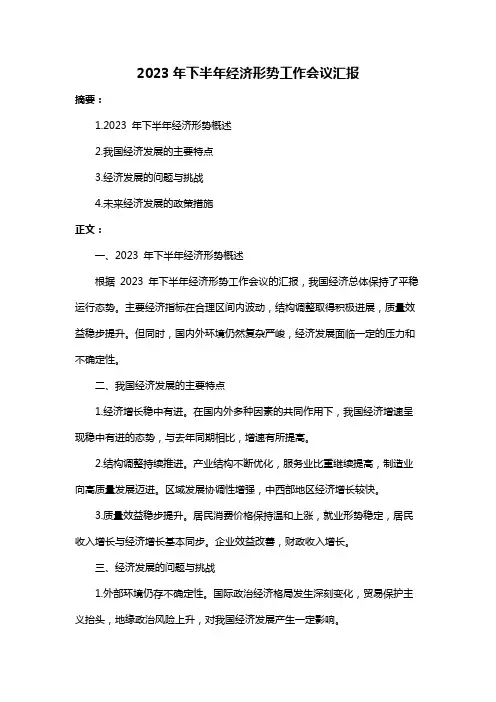 2023 年下半年经济形势工作会议汇报

摘要：

1.2023 年下半年经济形势概述

2.我国经济发展的主要特点

3.经济发展的问题与挑战

4.未来经济发展的政策措施

正文：

一、2023 年下半年经济形势概述

根据 2023 年下半年经济形势工作会议的汇报，我国经济总体保持了平稳运行态势。主要经济指标在合理区间内波动，结构调整取得积极进展，质量效益稳步提升。但同时，国内外环境仍然复杂严峻，经济发展面临一定的压力和不确定性。

二、我国经济发展的主要特点

1.经济增长稳中有进。在国内外多种因素的共同作用下，我国经济增速呈现稳中有进的态势，与去年同期相比，增速有所提高。

2.结构调整持续推进。产业结构不断优化，服务业比重继续提高，制造业向高质量发展迈进。区域发展协调性增强，中西部地区经济增长较快。

3.质量效益稳步提升。居民消费价格保持温和上涨，就业形势稳定，居民收入增长与经济增长基本同步。企业效益改善，财政收入增长。

三、经济发展的问题与挑战

1.外部环境仍存不确定性。国际政治经济格局发生深刻变化，贸易保护主义抬头，地缘政治风险上升，对我国经济发展产生一定影响。